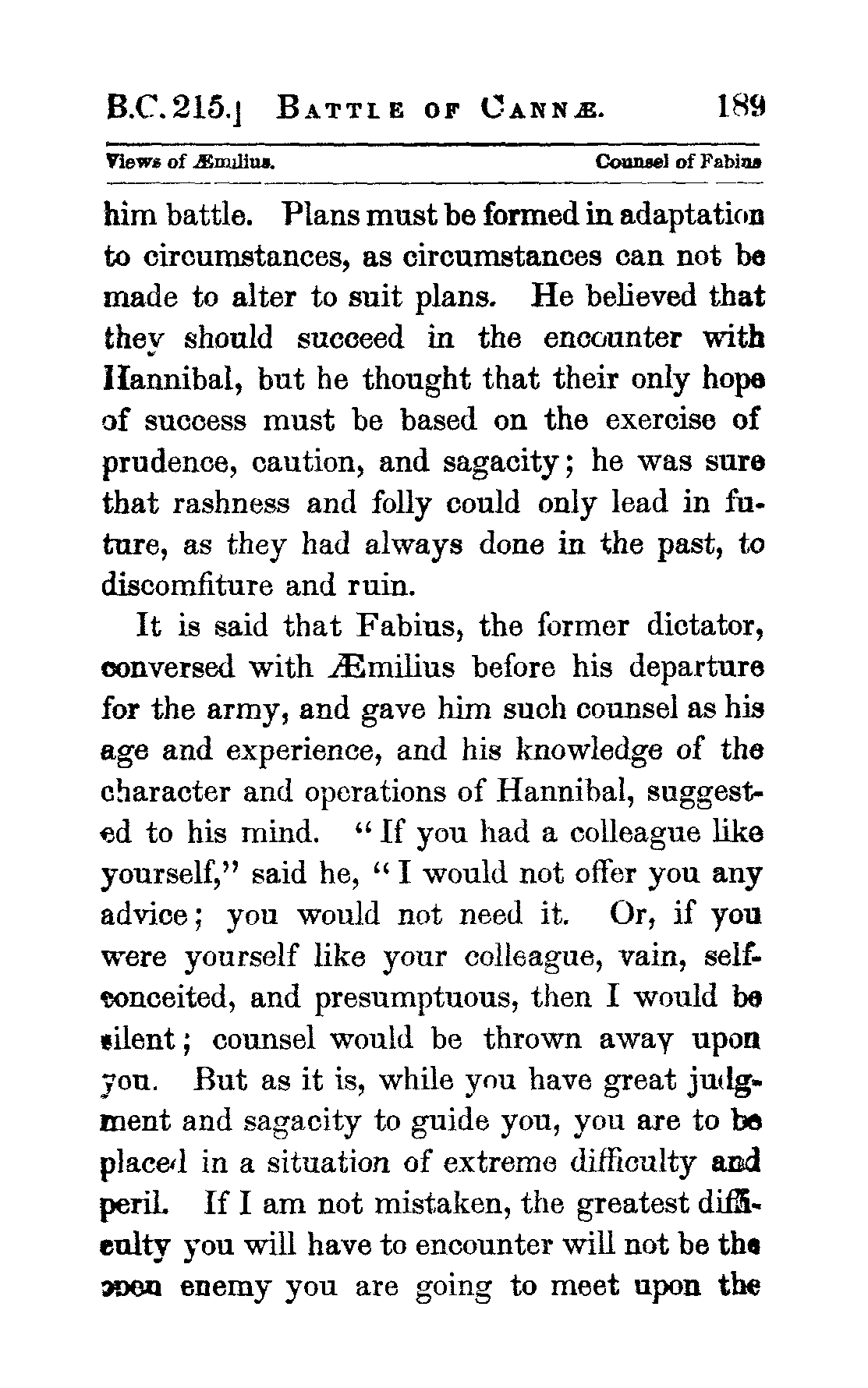 B.C. 215.] BATTLE OF CANNÆ. 189

Views of Æmilius. Counsel of Fabius

him battle. Plans must be formed in adaptation to circumstances, as circumstances can not be made to alter to suit plans. He believed that they should succeed in the encounter with Hannibal, but he thought that their only hope of success must be based on the exercise of prudence, caution, and sagacity; he was sure that rashness and folly could only lead in future, as they had always done in the past, to discomfiture and ruin.

It is said that Fabius, the former dictator, conversed with Æmilius before his departure for the army, and gave him such counsel as his age and experience, and his knowledge of the character and operations of Hannibal, suggested to his mind. "If you had a colleague like yourself," said he, "I would not offer you any advice; you would not need it. Or, if you were yourself like your colleague, vain, self-conceited, and presumptuous, then I would be silent; counsel would be thrown away upon you. But as it is, while you have great judgment and sagacity to guide you, you are to be placed in a situation of extreme difficulty and peril. If I am not mistaken, the greatest difficulty you will have to encounter will not be the open enemy you are going to meet upon the